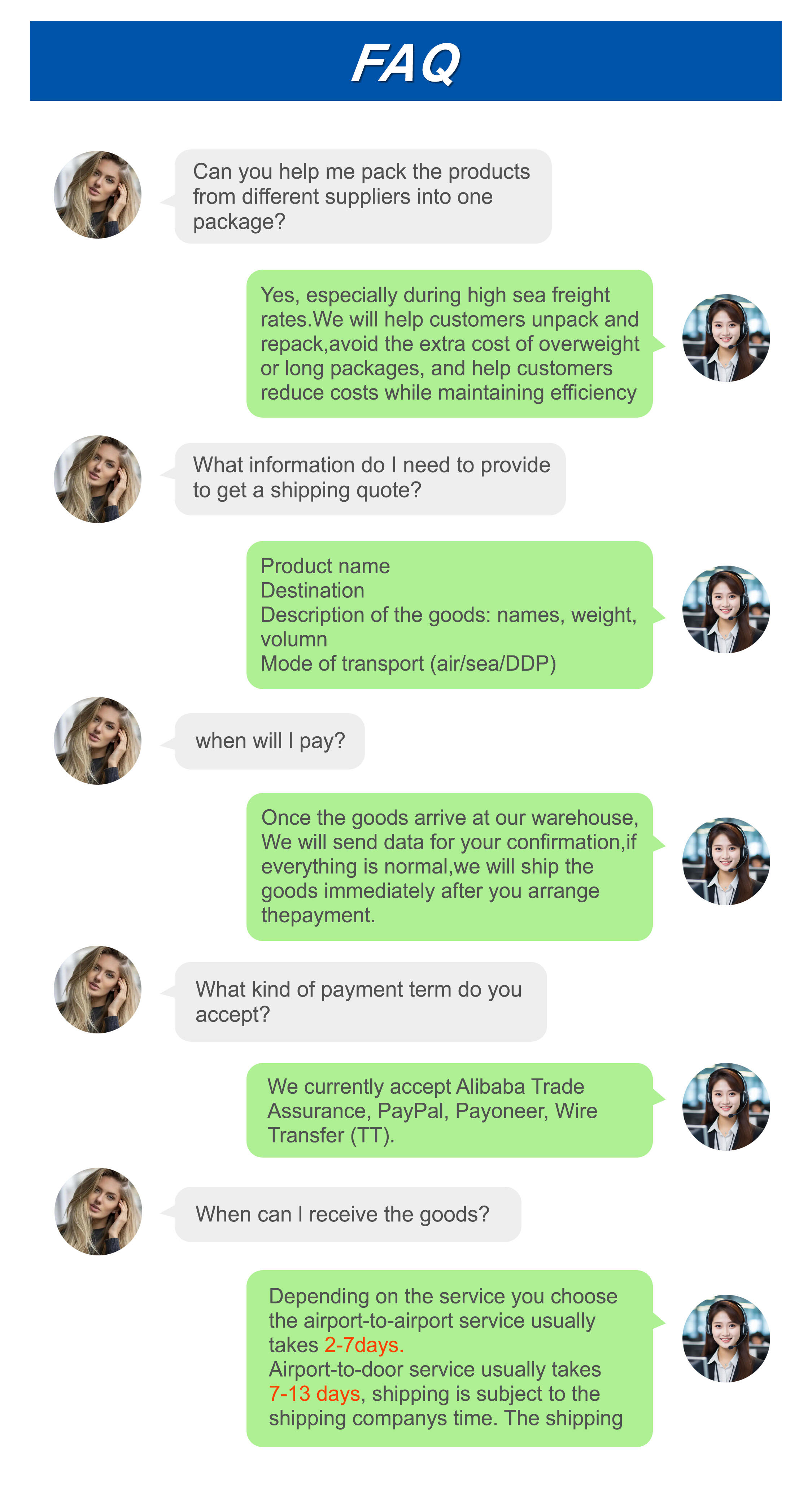 FAQ

Can you help me pack the products from different suppliers into one package?

Yes, especially during high sea freight rates.We will help customers unpack and repack,avoid the extra cost of overweight or long packages, and help customers reduce costs while maintaining efficiency

What information do I need to provide to get a shipping quote?

Product name
Destination
Description of the goods: names, weight, volumn
Mode of transport (air/sea/DDP)

when will I pay?

Once the goods arrive at our warehouse, We will send data for your confirmation,if everything is normal,we will ship the goods immediately after you arrange thepayment.

What kind of payment term do you accept?

We currently accept Alibaba Trade Assurance, PayPal, Payoneer, Wire Transfer (TT).

When can I receive the goods?

Depending on the service you choose the airport-to-airport service usually takes 2-7days.
Airport-to-door service usually takes 7-13 days, shipping is subject to the shipping companys time. The shipping